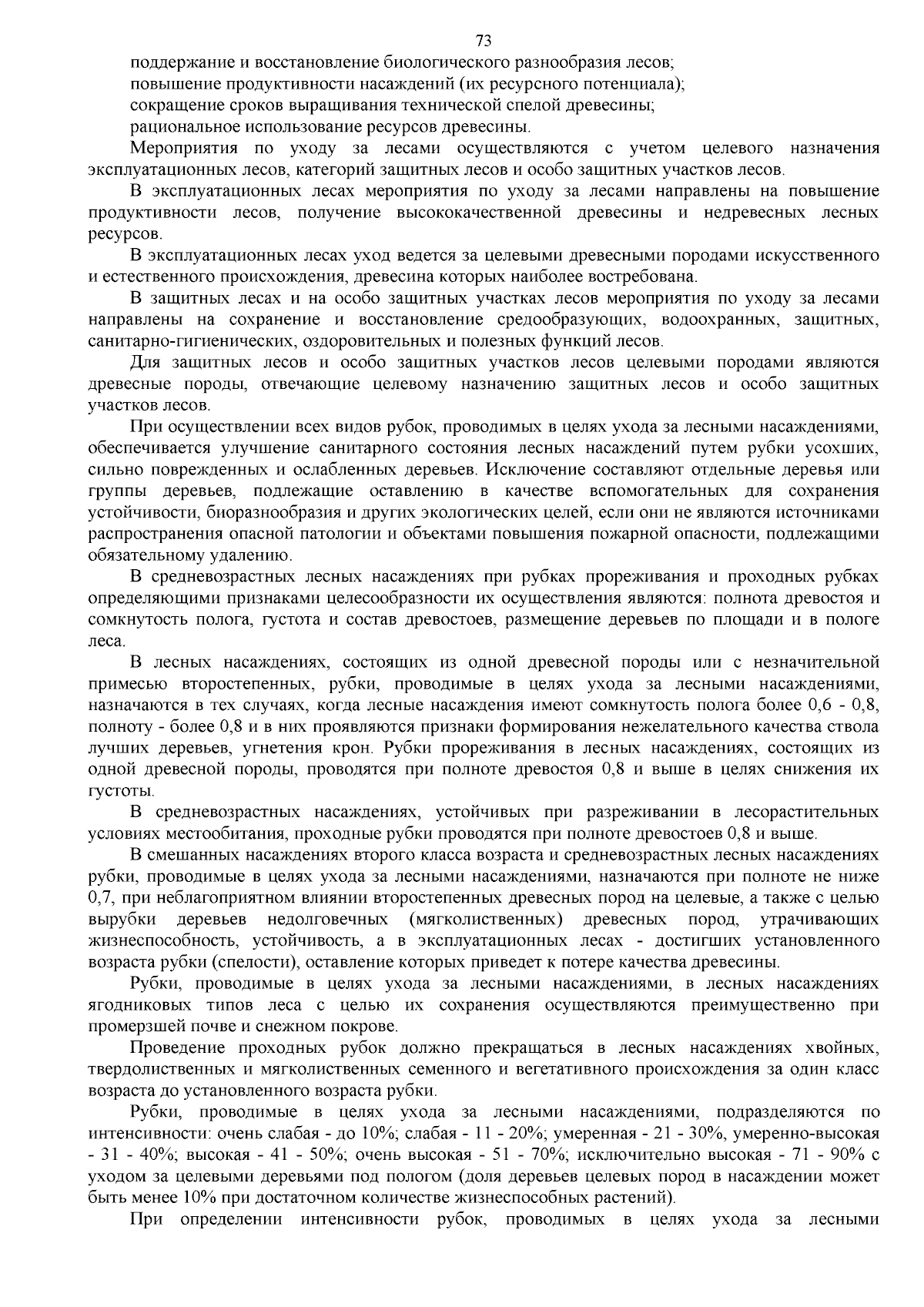 73

поддержание и восстановление биологического разнообразия лесов;
повышение продуктивности насаждений (их ресурсного потенциала);
сокращение сроков выращивания технической спелой древесины;
рациональное использование ресурсов древесины.

Мероприятия по уходу за лесами осуществляются с учетом целевого назначения эксплуатационных лесов, категорий защитных лесов и особо защитных участков лесов.

В эксплуатационных лесах мероприятия по уходу за лесами направлены на повышение продуктивности лесов, получение высококачественной древесины и недревесных лесных ресурсов.

В эксплуатационных лесах уход ведется за целевыми древесными породами искусственного и естественного происхождения, древесина которых наиболее востребована.

В защитных лесах и на особо защитных участках лесов мероприятия по уходу за лесами направлены на сохранение и восстановление средообразующих, водоохранных, защитных, санитарно-гигиенических, оздоровительных и полезных функций лесов.

Для защитных лесов и особо защитных участков лесов целевыми породами являются древесные породы, отвечающие целевому назначению защитных лесов и особо защитных участков лесов.

При осуществлении всех видов рубок, проводимых в целях ухода за лесными насаждениями, обеспечивается улучшение санитарного состояния лесных насаждений путем рубки усохших, сильно поврежденных и ослабленных деревьев. Исключение составляют отдельные деревья или группы деревьев, подлежащие оставлению в качестве вспомогательных для сохранения устойчивости, биоразнообразия и других экологических целей, если они не являются источниками распространения опасной патологии и объектами повышения пожарной опасности, подлежащими обязательному удалению.

В средневозрастных лесных насаждениях при рубках прореживания и проходных рубках определяющими признаками целесообразности их осуществления являются: полнота древостоя и сомкнутость полога, густота и состав древостоев, размещение деревьев по площади и в пологе леса.

В лесных насаждениях, состоящих из одной древесной породы или с незначительной примесью второстепенных, рубки, проводимые в целях ухода за лесными насаждениями, назначаются в тех случаях, когда лесные насаждения имеют сомкнутость полога более 0,6 - 0,8, полноту - более 0,8 и в них проявляются признаки формирования нежелательного качества ствола лучших деревьев, угнетения крон. Рубки прореживания в лесных насаждениях, состоящих из одной древесной породы, проводятся при полноте древостоя 0,8 и выше в целях снижения их густоты.

В средневозрастных насаждениях, устойчивых при разреживании в лесорастительных условиях местообитания, проходные рубки проводятся при полноте древостоев 0,8 и выше.

В смешанных насаждениях второго класса возраста и средневозрастных лесных насаждениях рубки, проводимые в целях ухода за лесными насаждениями, назначаются при полноте не ниже 0,7, при неблагоприятном влиянии второстепенных древесных пород на целевые, а также с целью вырубки деревьев недолговечных (мягколиственных) древесных пород, утрачивающих жизнеспособность, устойчивость, а в эксплуатационных лесах - достигших установленного возраста рубки (спелости), оставление которых приведет к потере качества древесины.

Рубки, проводимые в целях ухода за лесными насаждениями, в лесных насаждениях ягодниковых типов леса с целью их сохранения осуществляются преимущественно при промерзшей почве и снежном покрове.

Проведение проходных рубок должно прекращаться в лесных насаждениях хвойных, твердолиственных и мягколиственных семенного и вегетативного происхождения за один класс возраста до установленного возраста рубки.

Рубки, проводимые в целях ухода за лесными насаждениями, подразделяются по интенсивности: очень слабая - до 10%; слабая - 11 - 20%; умеренная - 21 - 30%, умеренно-высокая - 31 - 40%; высокая - 41 - 50%; очень высокая - 51 - 70%; исключительно высокая - 71 - 90% с уходом за целевыми деревьями под пологом (доля деревьев целевых пород в насаждении может быть менее 10% при достаточном количестве жизнеспособных растений).

При определении интенсивности рубок, проводимых в целях ухода за лесными